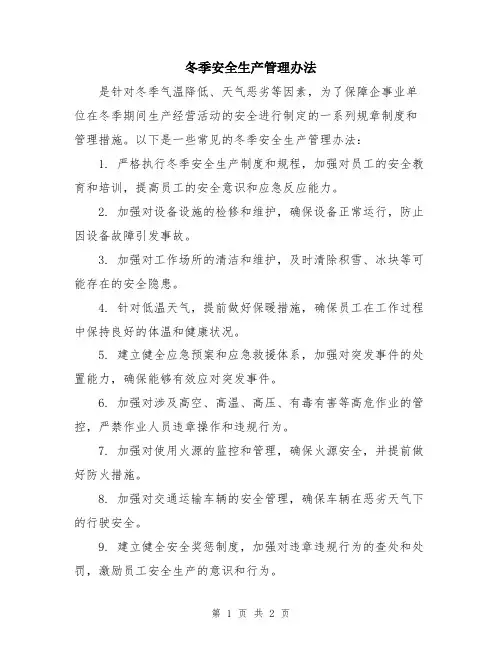 冬季安全生产管理办法

是针对冬季气温降低、天气恶劣等因素，为了保障企事业单位在冬季期间生产经营活动的安全进行制定的一系列规章制度和管理措施。以下是一些常见的冬季安全生产管理办法：

1. 严格执行冬季安全生产制度和规程，加强对员工的安全教育和培训，提高员工的安全意识和应急反应能力。

2. 加强对设备设施的检修和维护，确保设备正常运行，防止因设备故障引发事故。

3. 加强对工作场所的清洁和维护，及时清除积雪、冰块等可能存在的安全隐患。

4. 针对低温天气，提前做好保暖措施，确保员工在工作过程中保持良好的体温和健康状况。

5. 建立健全应急预案和应急救援体系，加强对突发事件的处置能力，确保能够有效应对突发事件。

6. 加强对涉及高空、高温、高压、有毒有害等高危作业的管控，严禁作业人员违章操作和违规行为。

7. 加强对使用火源的监控和管理，确保火源安全，并提前做好防火措施。

8. 加强对交通运输车辆的安全管理，确保车辆在恶劣天气下的行驶安全。

9. 建立健全安全奖惩制度，加强对违章违规行为的查处和处罚，激励员工安全生产的意识和行为。

第 1 页 共 2 页